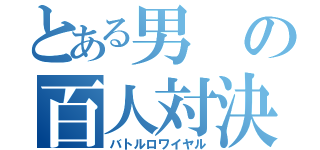 とある男の
百人対決
バトルロワイヤル